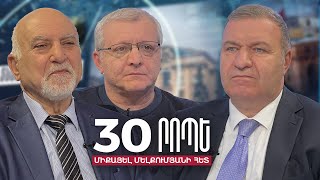 30 ՐՈՊԵ
ՄԻՔԱՅԵԼ ՄԵԼՔՈՒՄՅԱՆԻ ՀԵՏ